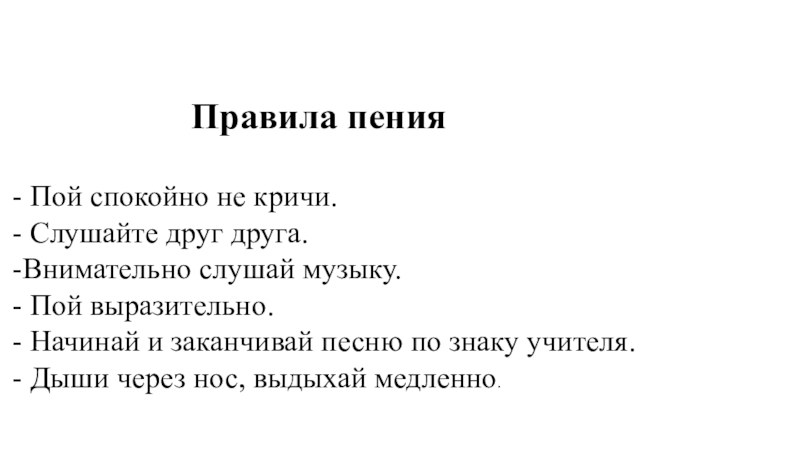 Правила пения

- Пой спокойно не кричи.
- Слушайте друг друга.
-Внимательно слушай музыку.
- Пой выразительно.
- Начинай и заканчивай песню по знаку учителя.
- Дыши через нос, выдыхай медленно.